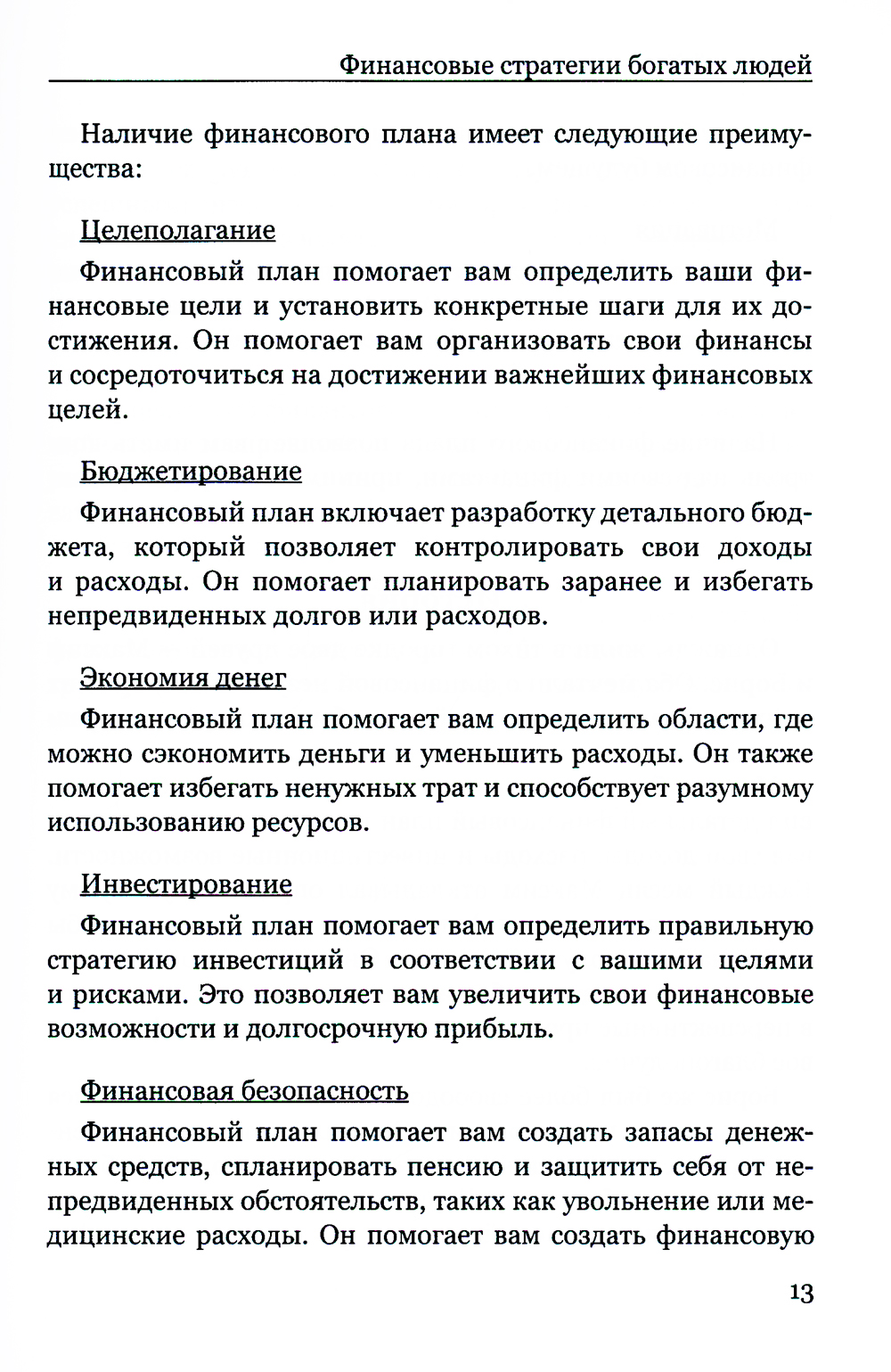 Финансовые стратегии богатых людей

Наличие финансового плана имеет следующие преимущества:

Целеполагание

Финансовый план помогает вам определить ваши финансовые цели и установить конкретные шаги для их достижения. Он помогает вам организовать свои финансы и сосредоточиться на достижении важнейших финансовых целей.

Бюджетирование

Финансовый план включает разработку детального бюджета, который позволяет контролировать свои доходы и расходы. Он помогает планировать заранее и избегать непредвиденных долгов или расходов.

Экономия денег

Финансовый план помогает вам определить области, где можно сэкономить деньги и уменьшить расходы. Он также помогает избегать ненужных трат и способствует разумному использованию ресурсов.

Инвестирование

Финансовый план помогает вам определить правильную стратегию инвестиций в соответствии с вашими целями и рисками. Это позволяет вам увеличить свои финансовые возможности и долгосрочную прибыль.

Финансовая безопасность

Финансовый план помогает вам создать запасы денежных средств, спланировать пенсию и защитить себя от непредвиденных обстоятельств, таких как увольнение или медицинские расходы. Он помогает вам создать финансовую

13